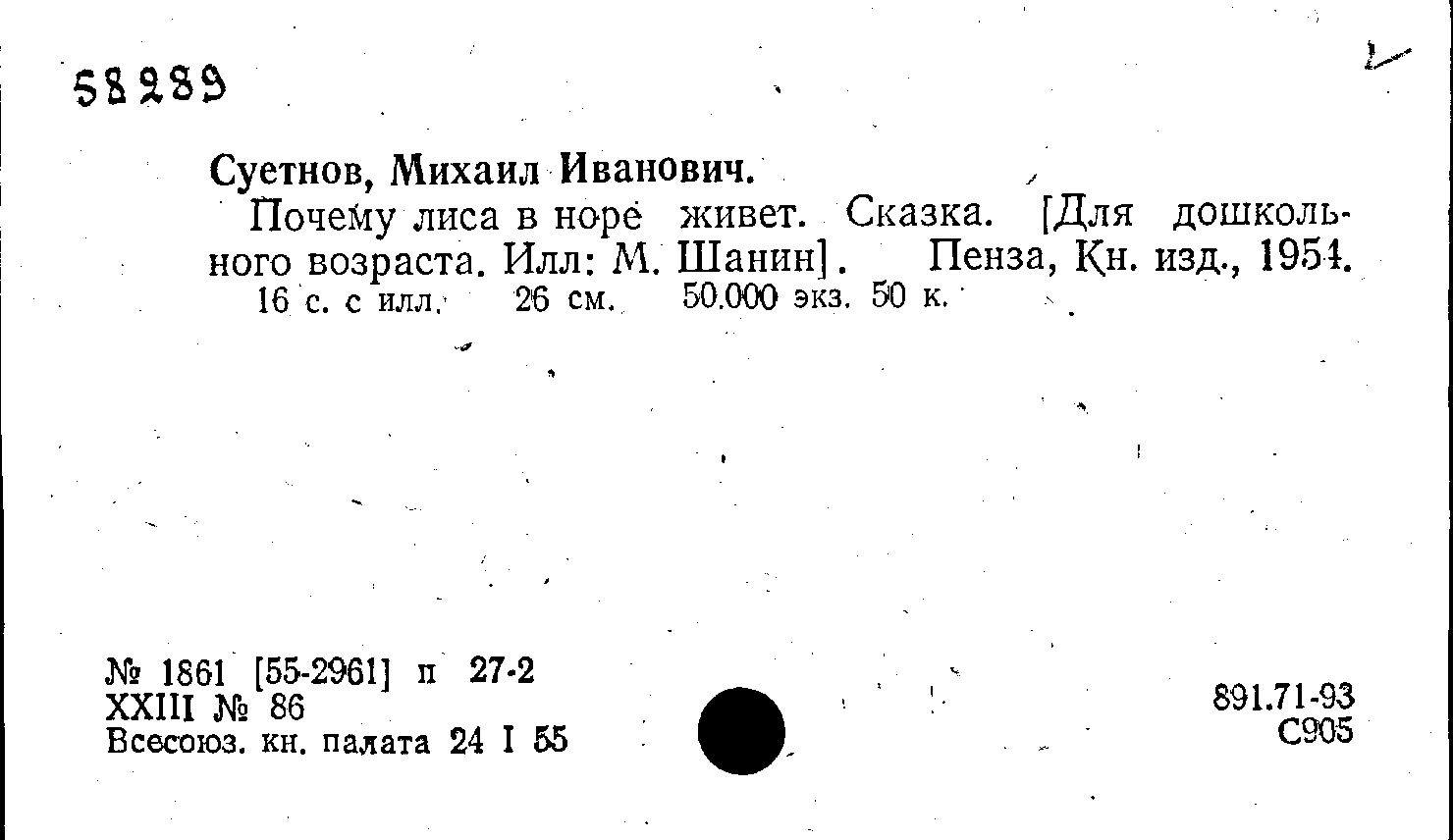 58289

Суетнов, Михаил Иванович.

Почему лиса в норе живет. Сказка. [Для дошкольного возраста. Илл: М. Шанин]. Пенза, Кн. изд., 1954. 16 с. с илл. 26 см. 50.000 экз. 50 к.

№ 1861 [55-2961] п 27-2
XXIII № 86
Всесоюз. кн. палата 24 I 55

891.71-93
С905